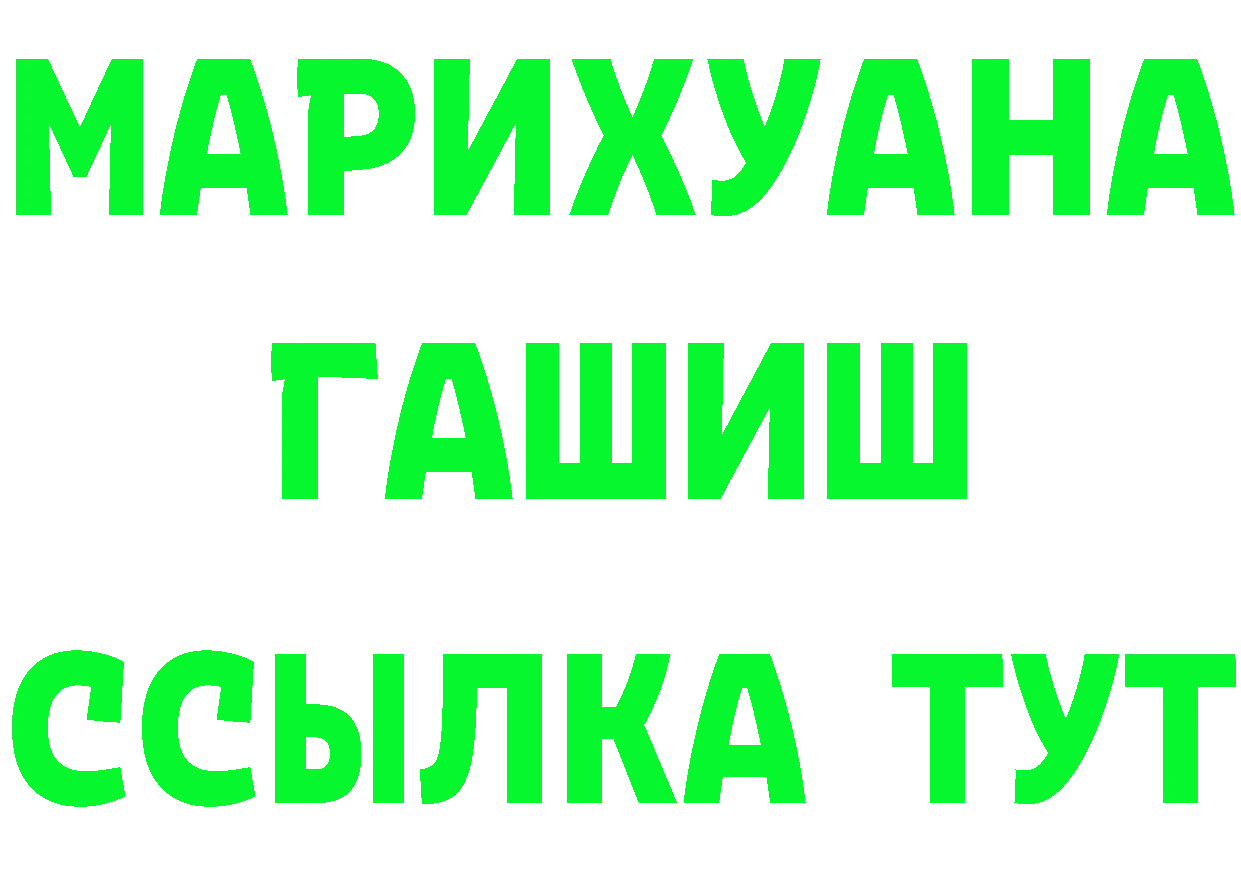 МАРИХУАНА
ГАШИШ
ССЫЛКА ТУТ